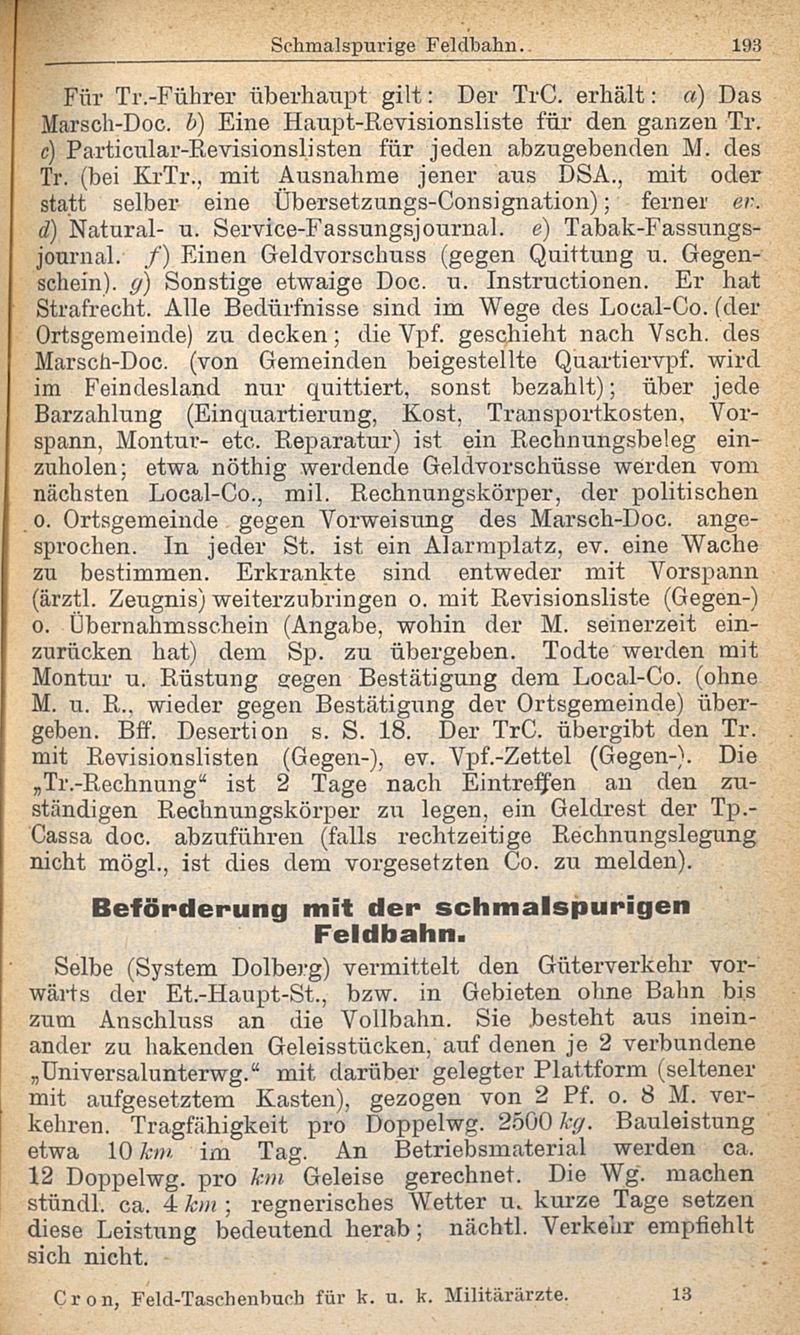 Schmalspurige Feldbahn. 193

Für Tr.-Führer überhaupt gilt: Der TrC. erhält: a) Das Marsch-Doc. b) Eine Haupt-Revisionsliste für den ganzen Tr. c) Particular-Revisionslisten für jeden abzugebenden M. des Tr. (bei KrTr., mit Ausnahme jener aus DSA., mit oder statt selber eine Übersetzungs-Consignation); ferner ev. d) Natural- u. Service-Fassungsjournal. e) Tabak-Fassungsjournal. f) Einen Geldvorschuss (gegen Quittung u. Gegenschein). g) Sonstige etwaige Doc. u. Instructionen. Er hat Strafrecht. Alle Bedürfnisse sind im Wege des Local-Co. (der Ortsgemeinde) zu decken; die Vpf. geschieht nach Vsch. des Marsch-Doc. (von Gemeinden beigestellte Quartiervpf. wird im Feindesland nur quittiert, sonst bezahlt); über jede Barzahlung (Einquartierung, Kost, Transportkosten, Vorspann, Montur- etc. Reparatur) ist ein Rechnungsbeleg einzuholen; etwa nöthig werdende Geldvorschüsse werden vom nächsten Local-Co., mil. Rechnungskörper, der politischen o. Ortsgemeinde gegen Vorweisung des Marsch-Doc. angesprochen. In jeder St. ist ein Alarmplatz, ev. eine Wache zu bestimmen. Erkrankte sind entweder mit Vorspann (ärztl. Zeugnis) weiterzubringen o. mit Revisionsliste (Gegen-) o. Übernahmsschein (Angabe, wohin der M. seinerzeit einzurücken hat) dem Sp. zu übergeben. Todte werden mit Montur u. Rüstung gegen Bestätigung dem Local-Co. (ohne M. u. R., wieder gegen Bestätigung der Ortsgemeinde) übergeben. Bff. Desertion s. S. 18. Der TrC. übergibt den Tr. mit Revisionslisten (Gegen-), ev. Vpf.-Zettel (Gegen-). Die „Tr.-Rechnung“ ist 2 Tage nach Eintreffen an den zuständigen Rechnungskörper zu legen, ein Geldrest der Tp.-Cassa doc. abzuführen (falls rechtzeitige Rechnungslegung nicht mögl., ist dies dem vorgesetzten Co. zu melden).

Beförderung mit der schmalspurigen Feldbahn.

Selbe (System Dolberg) vermittelt den Güterverkehr vorwärts der Et.-Haupt-St., bzw. in Gebieten ohne Bahn bis zum Anschluss an die Vollbahn. Sie besteht aus ineinander zu hakenden Geleisstücken, auf denen je 2 verbundene „Universalunterwg.“ mit darüber gelegter Plattform (seltener mit aufgesetztem Kasten), gezogen von 2 Pf. o. 8 M. verkehren. Tragfähigkeit pro Doppelwg. 2500 kg. Bauleistung etwa 10 km im Tag. An Betriebsmaterial werden ca. 12 Doppelwg. pro km Geleise gerechnet. Die Wg. machen stündl. ca. 4 km; regnerisches Wetter u. kurze Tage setzen diese Leistung bedeutend herab; nächtl. Verkehr empfiehlt sich nicht.

Cron, Feld-Taschenbuch für k. u. k. Militärärzte. 13